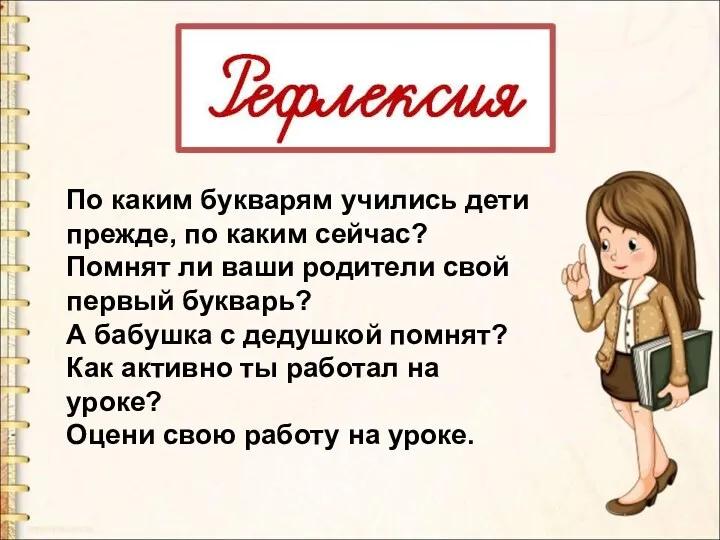 Рефлексия

По каким букварям учились дети прежде, по каким сейчас?
Помнят ли ваши родители свой первый букварь?
А бабушка с дедушкой помнят?
Как активно ты работал на уроке?
Оцени свою работу на уроке.